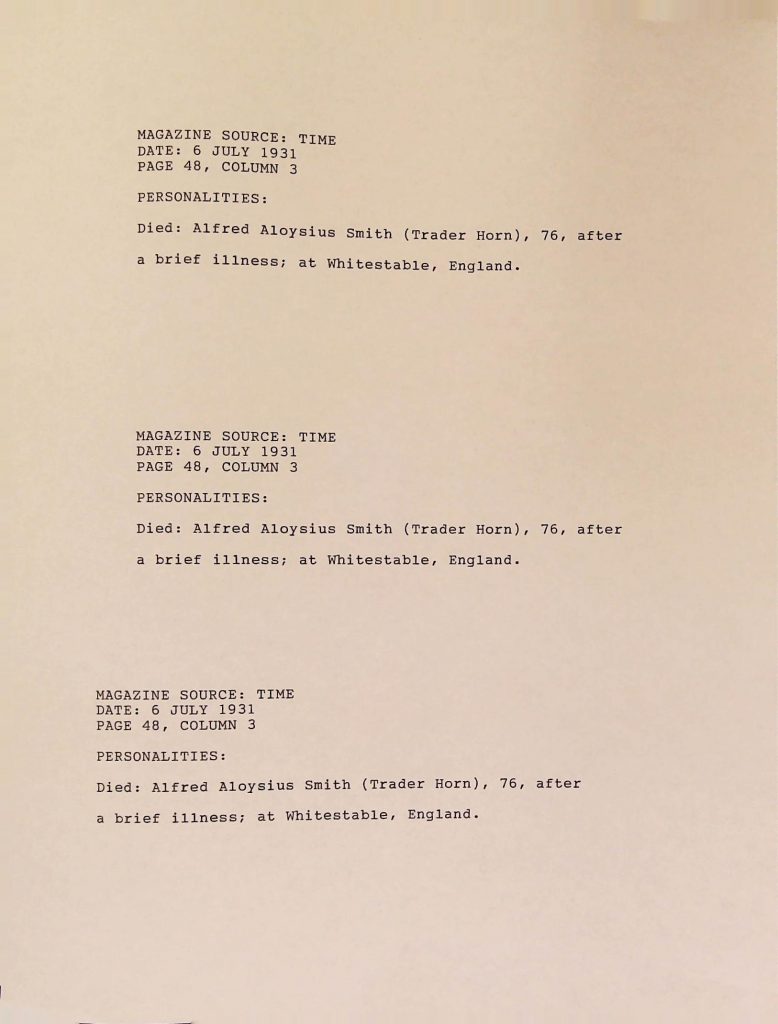 MAGAZINE SOURCE: TIME
DATE: 6 JULY 1931
PAGE 48, COLUMN 3

PERSONALITIES:

Died: Alfred Aloysius Smith (Trader Horn), 76, after a brief illness; at Whitestable, England.

MAGAZINE SOURCE: TIME
DATE: 6 JULY 1931
PAGE 48, COLUMN 3

PERSONALITIES:

Died: Alfred Aloysius Smith (Trader Horn), 76, after a brief illness; at Whitestable, England.

MAGAZINE SOURCE: TIME
DATE: 6 JULY 1931
PAGE 48, COLUMN 3

PERSONALITIES:

Died: Alfred Aloysius Smith (Trader Horn), 76, after a brief illness; at Whitestable, England.